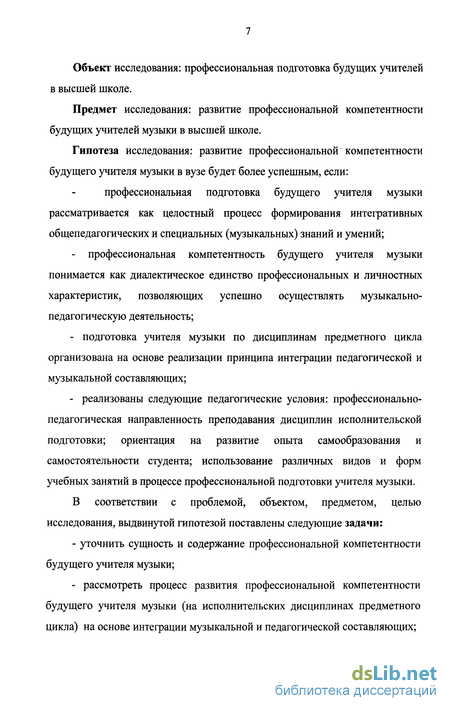 7

Объект исследования: профессиональная подготовка будущих учителей в высшей школе.

Предмет исследования: развитие профессиональной компетентности будущих учителей музыки в высшей школе.

Гипотеза исследования: развитие профессиональной компетентности будущего учителя музыки в вузе будет более успешным, если:

- профессиональная подготовка будущего учителя музыки рассматривается как целостный процесс формирования интегративных общепедагогических и специальных (музыкальных) знаний и умений;

- профессиональная компетентность будущего учителя музыки понимается как диалектическое единство профессиональных и личностных характеристик, позволяющих успешно осуществлять музыкально-педагогическую деятельность;

- подготовка учителя музыки по дисциплинам предметного цикла организована на основе реализации принципа интеграции педагогической и музыкальной составляющих;

- реализованы следующие педагогические условия: профессионально-педагогическая направленность преподавания дисциплин исполнительской подготовки; ориентация на развитие опыта самообразования и самостоятельности студента; использование различных видов и форм учебных занятий в процессе профессиональной подготовки учителя музыки.

В соответствии с проблемой, объектом, предметом, целью исследования, выдвинутой гипотезой поставлены следующие задачи:

- уточнить сущность и содержание профессиональной компетентности будущего учителя музыки;

- рассмотреть процесс развития профессиональной компетентности будущего учителя музыки (на исполнительских дисциплинах предметного цикла) на основе интеграции музыкальной и педагогической составляющих;

dsLib.net
библиотека диссертаций